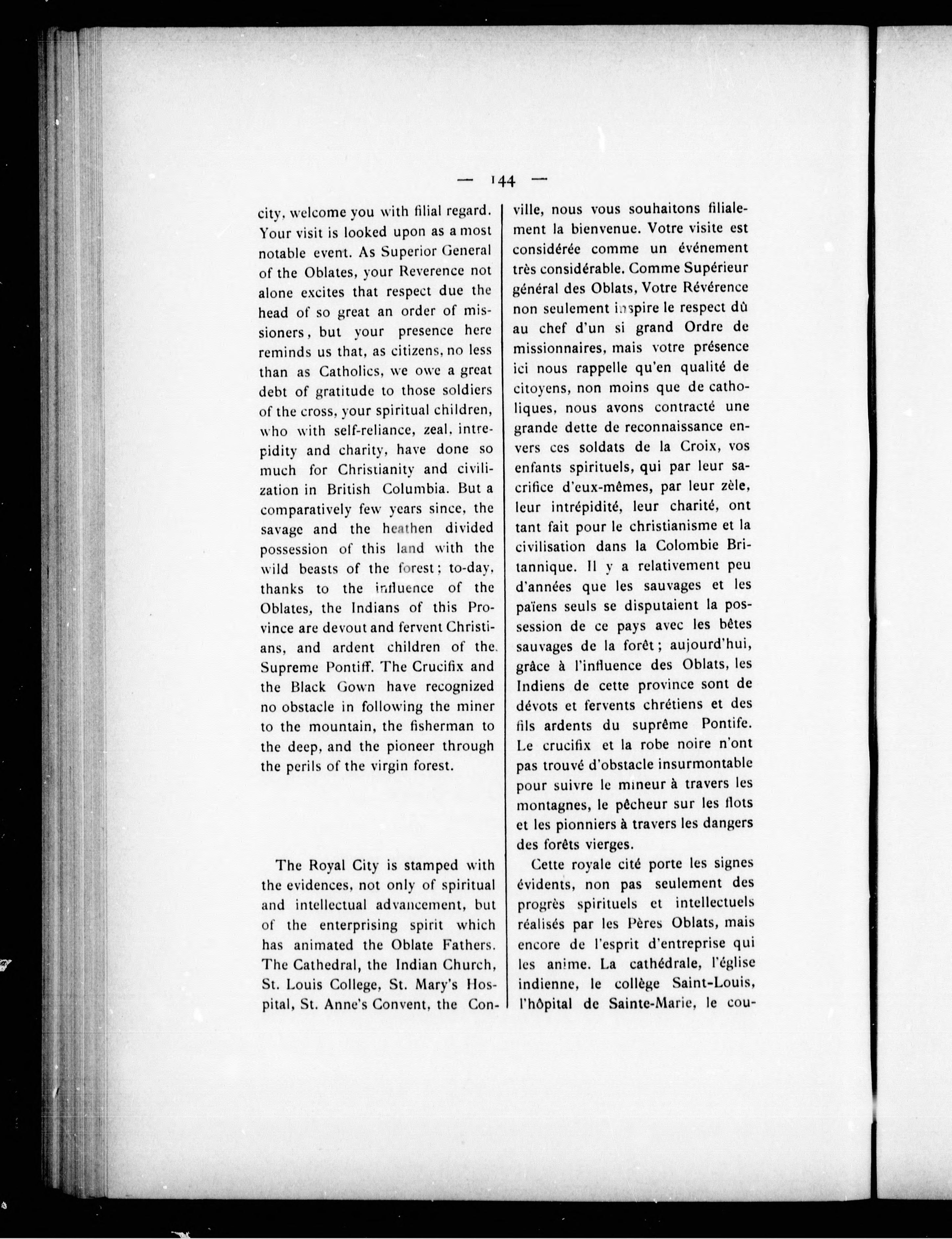 — 144 —

city, welcome you with filial regard. Your visit is looked upon as a most notable event. As Superior General of the Oblates, your Reverence not alone excites that respect due the head of so great an order of missioners, but your presence here reminds us that, as citizens, no less than as Catholics, we owe a great debt of gratitude to those soldiers of the cross, your spiritual children, who with self-reliance, zeal, intrepidity and charity, have done so much for Christianity and civilization in British Columbia. But a comparatively few years since, the savage and the heathen divided possession of this land with the wild beasts of the forest; to-day, thanks to the influence of the Oblates, the Indians of this Province are devout and fervent Christians, and ardent children of the Supreme Pontiff. The Crucifix and the Black Gown have recognized no obstacle in following the miner to the mountain, the fisherman to the deep, and the pioneer through the perils of the virgin forest.

The Royal City is stamped with the evidences, not only of spiritual and intellectual advancement, but of the enterprising spirit which has animated the Oblate Fathers. The Cathedral, the Indian Church, St. Louis College, St. Mary's Hospital, St. Anne's Convent, the Con-

ville, nous vous souhaitons filialement la bienvenue. Votre visite est considérée comme un événement très considérable. Comme Supérieur général des Oblats, Votre Révérence non seulement inspire le respect dû au chef d'un si grand Ordre de missionnaires, mais votre présence ici nous rappelle qu'en qualité de citoyens, non moins que de catholiques, nous avons contracté une grande dette de reconnaissance envers ces soldats de la Croix, vos enfants spirituels, qui par leur sacrifice d'eux-mêmes, par leur zèle, leur intrépidité, leur charité, ont tant fait pour le christianisme et la civilisation dans la Colombie Britannique. Il y a relativement peu d'années que les sauvages et les païens seuls se disputaient la possession de ce pays avec les bêtes sauvages de la forêt; aujourd'hui, grâce à l'influence des Oblats, les Indiens de cette province sont de dévots et fervents chrétiens et des fils ardents du suprême Pontife. Le crucifix et la robe noire n'ont pas trouvé d'obstacle insurmontable pour suivre le mineur à travers les montagnes, le pêcheur sur les flots et les pionniers à travers les dangers des forêts vierges.

Cette royale cité porte les signes évidents, non pas seulement des progrès spirituels et intellectuels réalisés par les Pères Oblats, mais encore de l'esprit d'entreprise qui les anime. La cathédrale, l'église indienne, le collège Saint-Louis, l'hôpital de Sainte-Marie, le cou-